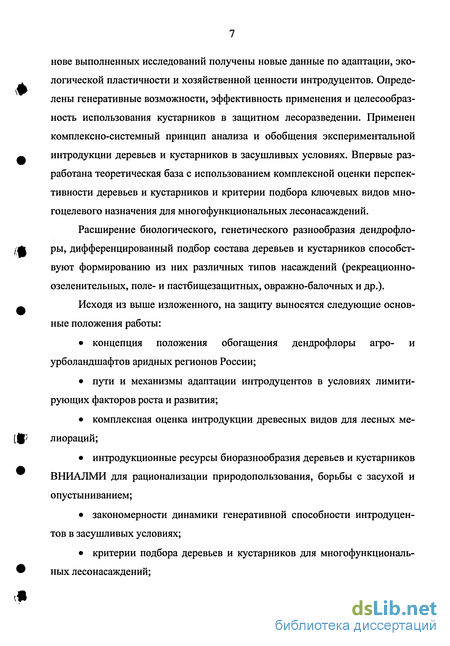 7

нове выполненных исследований получены новые данные по адаптации, экологической пластичности и хозяйственной ценности интродуцентов. Определены генеративные возможности, эффективность применения и целесообразность использования кустарников в защитном лесоразведении. Применен комплексно-системный принцип анализа и обобщения экспериментальной интродукции деревьев и кустарников в засушливых условиях. Впервые разработана теоретическая база с использованием комплексной оценки перспективности деревьев и кустарников и критерии подбора ключевых видов многоцелевого назначения для многофункциональных лесонасаждений.

Расширение биологического, генетического разнообразия дендрофлоры, дифференцированный подбор состава деревьев и кустарников способствуют формированию из них различных типов насаждений (рекреационно-озеленительных, поле- и пастбищезащитных, овражно-балочных и др.).

Исходя из выше изложенного, на защиту выносятся следующие основные положения работы:

• концепция положения обогащения дендрофлоры агро- и урболандшафтов аридных регионов России;

• пути и механизмы адаптации интродуцентов в условиях лимитирующих факторов роста и развития;

• комплексная оценка интродукции древесных видов для лесных мелиораций;

• интродукционные ресурсы биоразнообразия деревьев и кустарников ВНИАЛМИ для рационализации природопользования, борьбы с засухой и опустыниванием;

• закономерности динамики генеративной способности интродуцентов в засушливых условиях;

• критерии подбора деревьев и кустарников для многофункциональных лесонасаждений;

dsLib.net
библиотека диссертаций